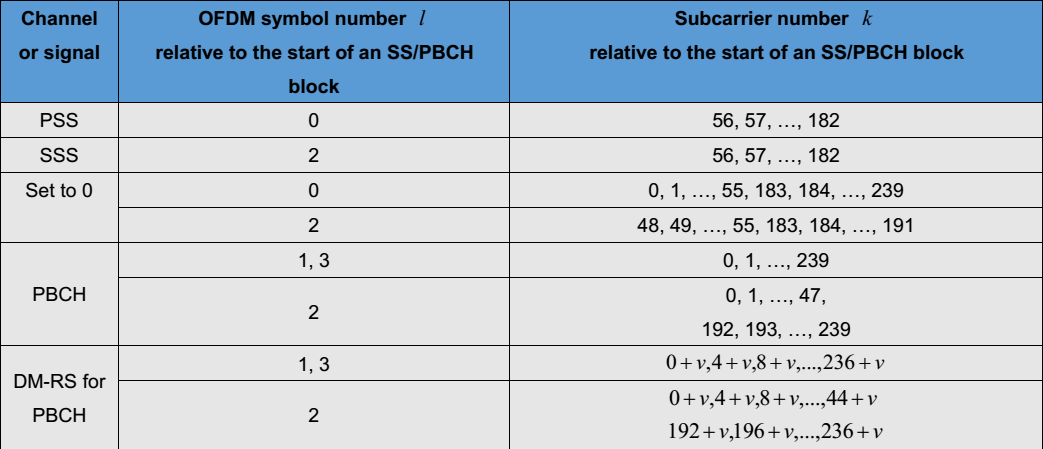 | Channel or signal | OFDM symbol number $l$ relative to the start of an SS/PBCH block | Subcarrier number $k$ relative to the start of an SS/PBCH block |
|---|---|---|
| PSS | 0 | 56, 57, …, 182 |
| SSS | 2 | 56, 57, …, 182 |
| Set to 0 | 0 | 0, 1, …, 55, 183, 184, …, 239 |
| | 2 | 48, 49, …, 55, 183, 184, …, 191 |
| PBCH | 1, 3 | 0, 1, …, 239 |
| | 2 | 0, 1, …, 47, 192, 193, …, 239 |
| DM-RS for PBCH | 1, 3 | $0+v,4+v,8+v,...,236+v$ |
| | 2 | $0+v,4+v,8+v,...,44+v$ $192+v,196+v,...,236+v$ |